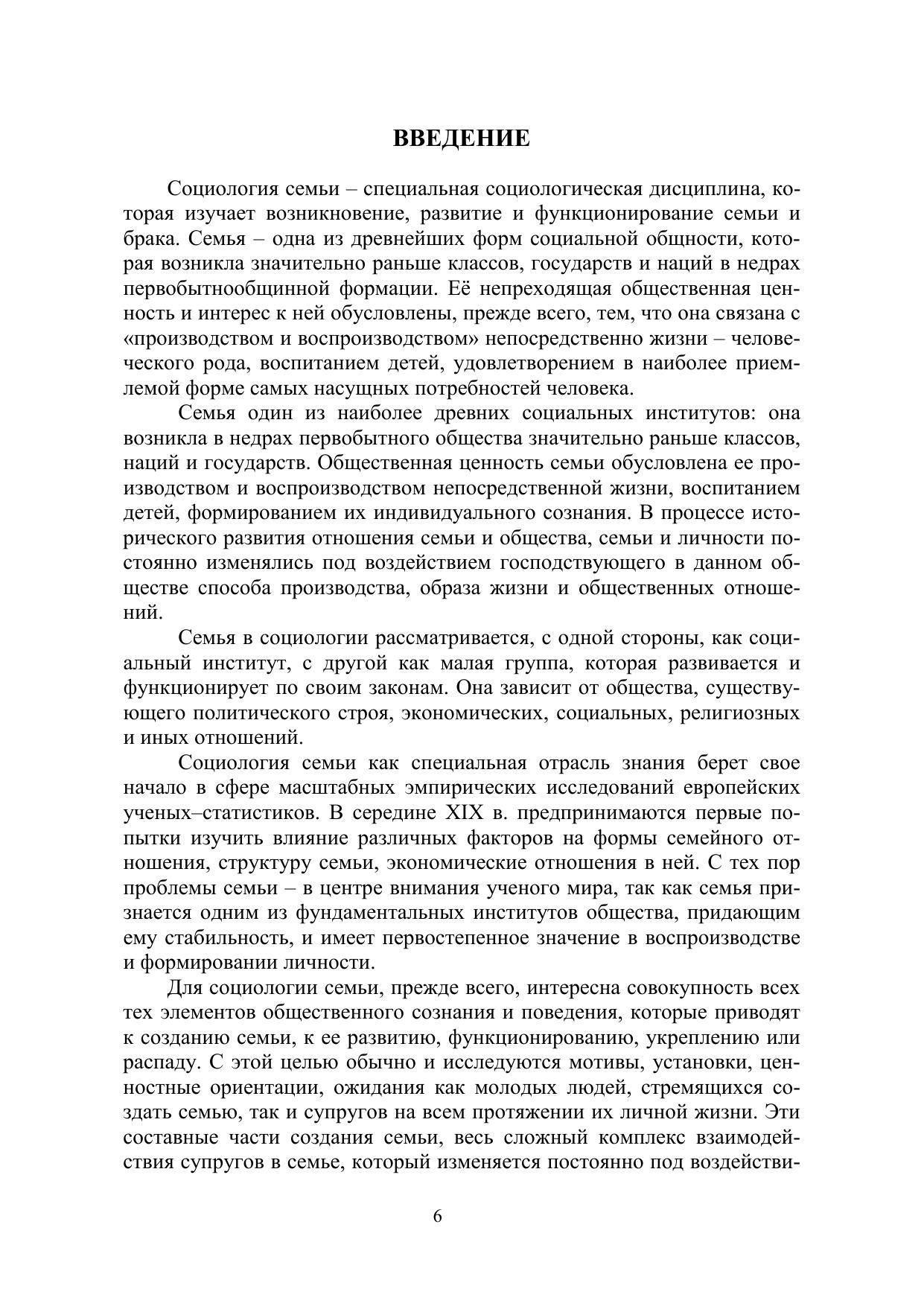 ВВЕДЕНИЕ

Социология семьи – специальная социологическая дисциплина, которая изучает возникновение, развитие и функционирование семьи и брака. Семья – одна из древнейших форм социальной общности, которая возникла значительно раньше классов, государств и наций в недрах первобытнообщинной формации. Её непреходящая общественная ценность и интерес к ней обусловлены, прежде всего, тем, что она связана с «производством и воспроизводством» непосредственно жизни – человеческого рода, воспитанием детей, удовлетворением в наиболее приемлемой форме самых насущных потребностей человека.

Семья один из наиболее древних социальных институтов: она возникла в недрах первобытного общества значительно раньше классов, наций и государств. Общественная ценность семьи обусловлена ее производством и воспроизводством непосредственной жизни, воспитанием детей, формированием их индивидуального сознания. В процессе исторического развития отношения семьи и общества, семьи и личности постоянно изменялись под воздействием господствующего в данном обществе способа производства, образа жизни и общественных отношений.

Семья в социологии рассматривается, с одной стороны, как социальный институт, с другой как малая группа, которая развивается и функционирует по своим законам. Она зависит от общества, существующего политического строя, экономических, социальных, религиозных и иных отношений.

Социология семьи как специальная отрасль знания берет свое начало в сфере масштабных эмпирических исследований европейских ученых–статистиков. В середине XIX в. предпринимаются первые попытки изучить влияние различных факторов на формы семейного отношения, структуру семьи, экономические отношения в ней. С тех пор проблемы семьи – в центре внимания ученого мира, так как семья признается одним из фундаментальных институтов общества, придающим ему стабильность, и имеет первостепенное значение в воспроизводстве и формировании личности.

Для социологии семьи, прежде всего, интересна совокупность всех тех элементов общественного сознания и поведения, которые приводят к созданию семьи, к ее развитию, функционированию, укреплению или распаду. С этой целью обычно и исследуются мотивы, установки, ценностные ориентации, ожидания как молодых людей, стремящихся создать семью, так и супругов на всем протяжении их личной жизни. Эти составные части создания семьи, весь сложный комплекс взаимодействия супругов в семье, который изменяется постоянно под воздействи-

6